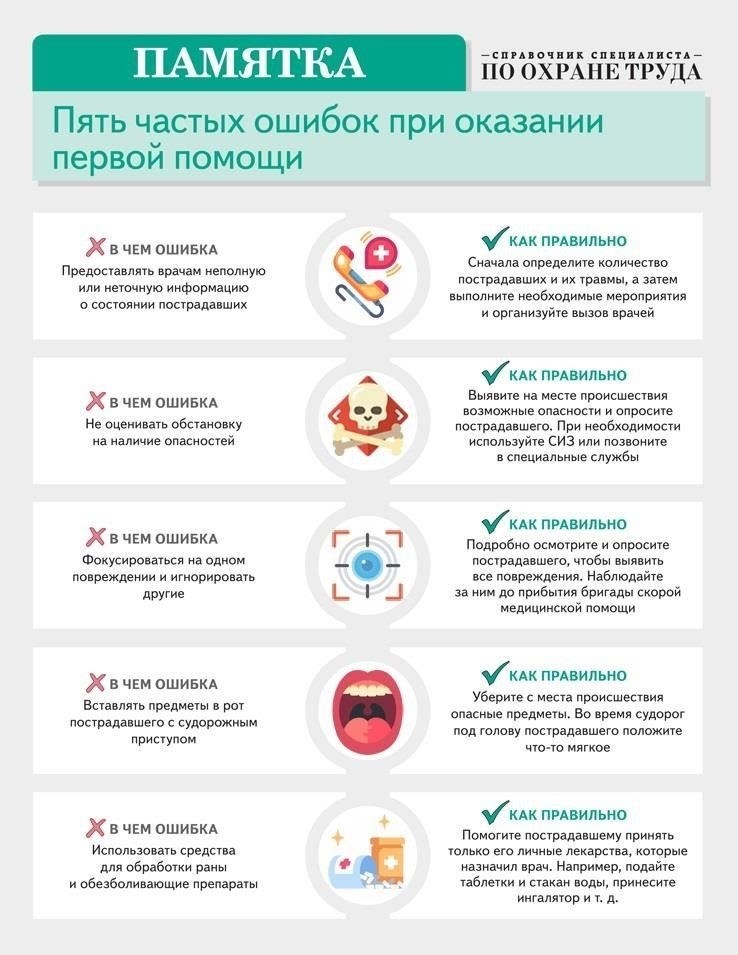 ПАМЯТКА

СПРАВОЧНИК СПЕЦИАЛИСТА
ПО ОХРАНЕ ТРУДА

Пять частых ошибок при оказании первой помощи

В ЧЕМ ОШИБКА
Предоставлять врачам неполную или неточную информацию о состоянии пострадавших

КАК ПРАВИЛЬНО
Сначала определите количество пострадавших и их травмы, а затем выполните необходимые мероприятия и организуйте вызов врачей

В ЧЕМ ОШИБКА
Не оценивать обстановку на наличие опасностей

КАК ПРАВИЛЬНО
Выявите на месте происшествия возможные опасности и опросите пострадавшего. При необходимости используйте СИЗ или позвоните в специальные службы

В ЧЕМ ОШИБКА
Фокусироваться на одном повреждении и игнорировать другие

КАК ПРАВИЛЬНО
Подробно осмотрите и опросите пострадавшего, чтобы выявить все повреждения. Наблюдайте за ним до прибытия бригады скорой медицинской помощи

В ЧЕМ ОШИБКА
Вставлять предметы в рот пострадавшего с судорожным приступом

КАК ПРАВИЛЬНО
Уберите с места происшествия опасные предметы. Во время судорог под голову пострадавшего положите что-то мягкое

В ЧЕМ ОШИБКА
Использовать средства для обработки раны и обезболивающие препараты

КАК ПРАВИЛЬНО
Помогите пострадавшему принять только его личные лекарства, которые назначил врач. Например, подайте таблетки и стакан воды, принесите ингалятор и т. д.